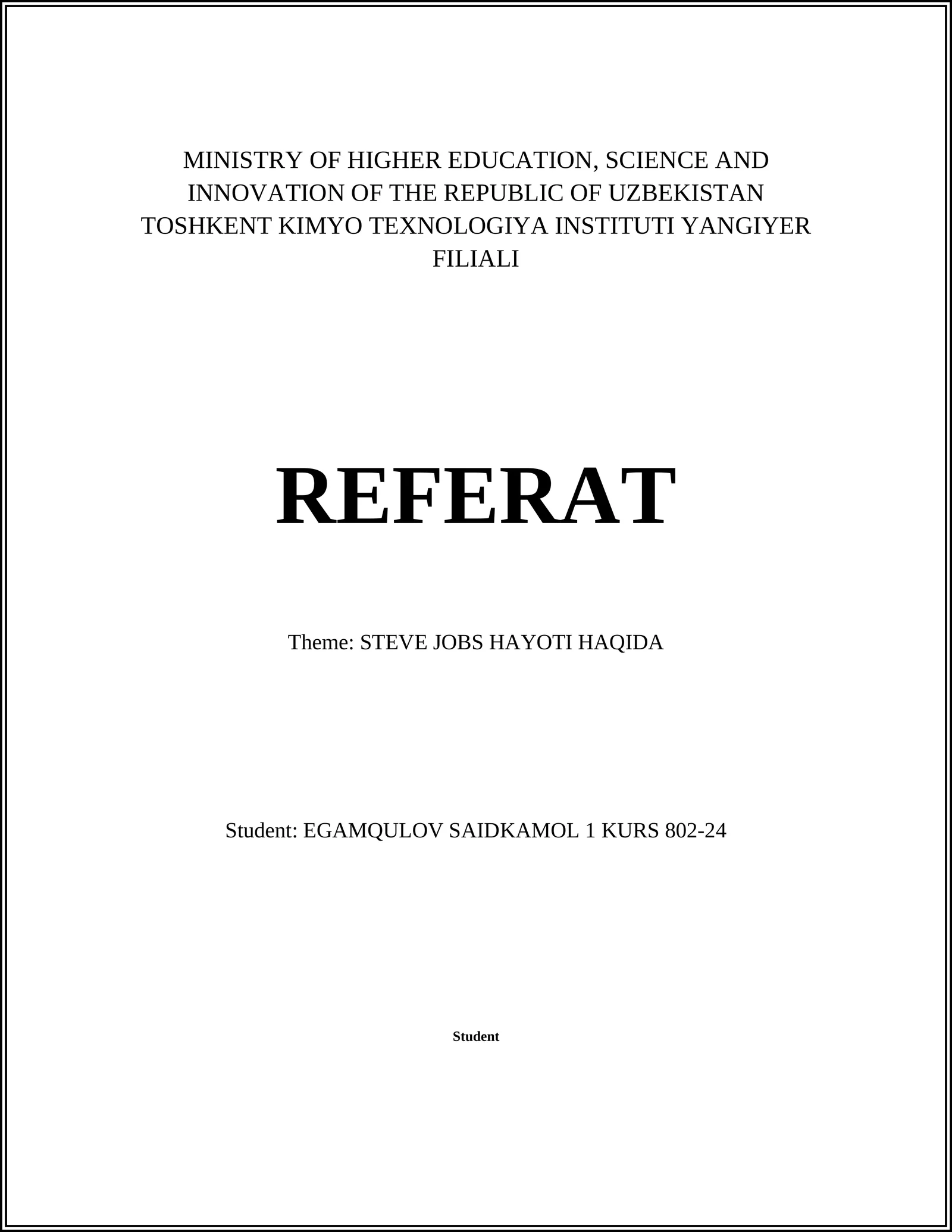 MINISTRY OF HIGHER EDUCATION, SCIENCE AND INNOVATION OF THE REPUBLIC OF UZBEKISTAN TOSHKENT KIMYO TEXNOLOGIYA INSTITUTI YANGIYER FILIALI

REFERAT

Theme: STEVE JOBS HAYOTI HAQIDA

Student: EGAMQULOV SAIDKAMOL 1 KURS 802-24

Student